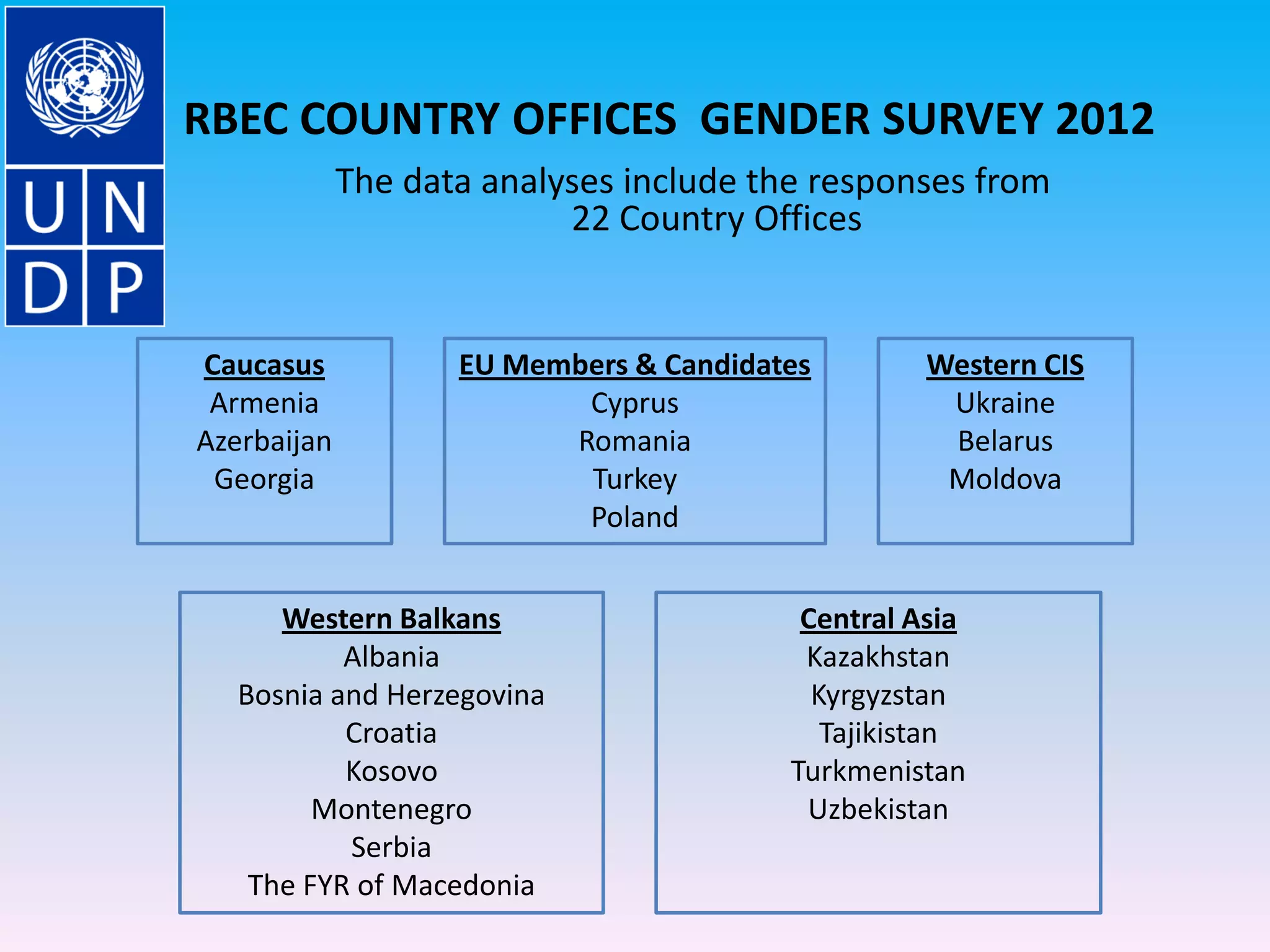 U N
D P

RBEC COUNTRY OFFICES GENDER SURVEY 2012

The data analyses include the responses from 22 Country Offices

Caucasus
Armenia
Azerbaijan
Georgia

EU Members & Candidates
Cyprus
Romania
Turkey
Poland

Western CIS
Ukraine
Belarus
Moldova

Western Balkans
Albania
Bosnia and Herzegovina
Croatia
Kosovo
Montenegro
Serbia
The FYR of Macedonia

Central Asia
Kazakhstan
Kyrgyzstan
Tajikistan
Turkmenistan
Uzbekistan